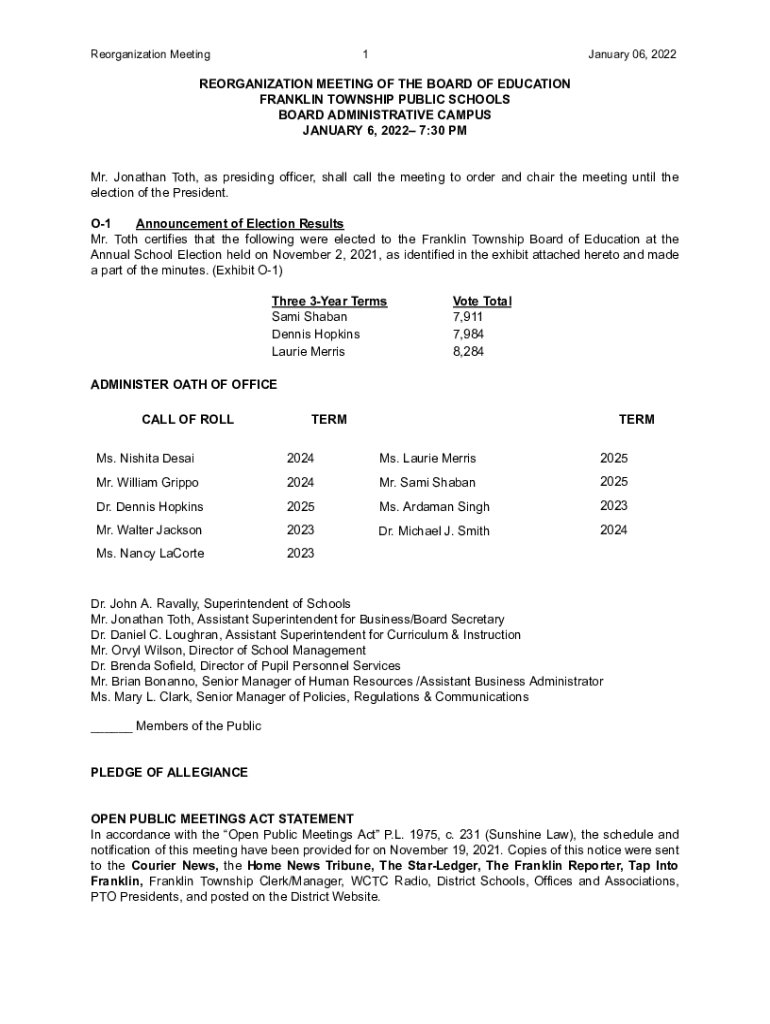 Reorganization Meeting 1 January 06, 2022

REORGANIZATION MEETING OF THE BOARD OF EDUCATION
FRANKLIN TOWNSHIP PUBLIC SCHOOLS
BOARD ADMINISTRATIVE CAMPUS
JANUARY 6, 2022– 7:30 PM

Mr. Jonathan Toth, as presiding officer, shall call the meeting to order and chair the meeting until the election of the President.

O-1 Announcement of Election Results
Mr. Toth certifies that the following were elected to the Franklin Township Board of Education at the Annual School Election held on November 2, 2021, as identified in the exhibit attached hereto and made a part of the minutes. (Exhibit O-1)

| Three 3-Year Terms | Vote Total |
|---|---|
| Sami Shaban | 7,911 |
| Dennis Hopkins | 7,984 |
| Laurie Merris | 8,284 |

ADMINISTER OATH OF OFFICE

| CALL OF ROLL | TERM | | TERM |
|---|---|---|---|
| Ms. Nishita Desai | 2024 | Ms. Laurie Merris | 2025 |
| Mr. William Grippo | 2024 | Mr. Sami Shaban | 2025 |
| Dr. Dennis Hopkins | 2025 | Ms. Ardaman Singh | 2023 |
| Mr. Walter Jackson | 2023 | Dr. Michael J. Smith | 2024 |
| Ms. Nancy LaCorte | 2023 | | |

Dr. John A. Ravally, Superintendent of Schools
Mr. Jonathan Toth, Assistant Superintendent for Business/Board Secretary
Dr. Daniel C. Loughran, Assistant Superintendent for Curriculum & Instruction
Mr. Orvyl Wilson, Director of School Management
Dr. Brenda Sofield, Director of Pupil Personnel Services
Mr. Brian Bonanno, Senior Manager of Human Resources /Assistant Business Administrator
Ms. Mary L. Clark, Senior Manager of Policies, Regulations & Communications

______ Members of the Public

PLEDGE OF ALLEGIANCE

OPEN PUBLIC MEETINGS ACT STATEMENT
In accordance with the “Open Public Meetings Act” P.L. 1975, c. 231 (Sunshine Law), the schedule and notification of this meeting have been provided for on November 19, 2021. Copies of this notice were sent to the Courier News, the Home News Tribune, The Star-Ledger, The Franklin Reporter, Tap Into Franklin, Franklin Township Clerk/Manager, WCTC Radio, District Schools, Offices and Associations, PTO Presidents, and posted on the District Website.